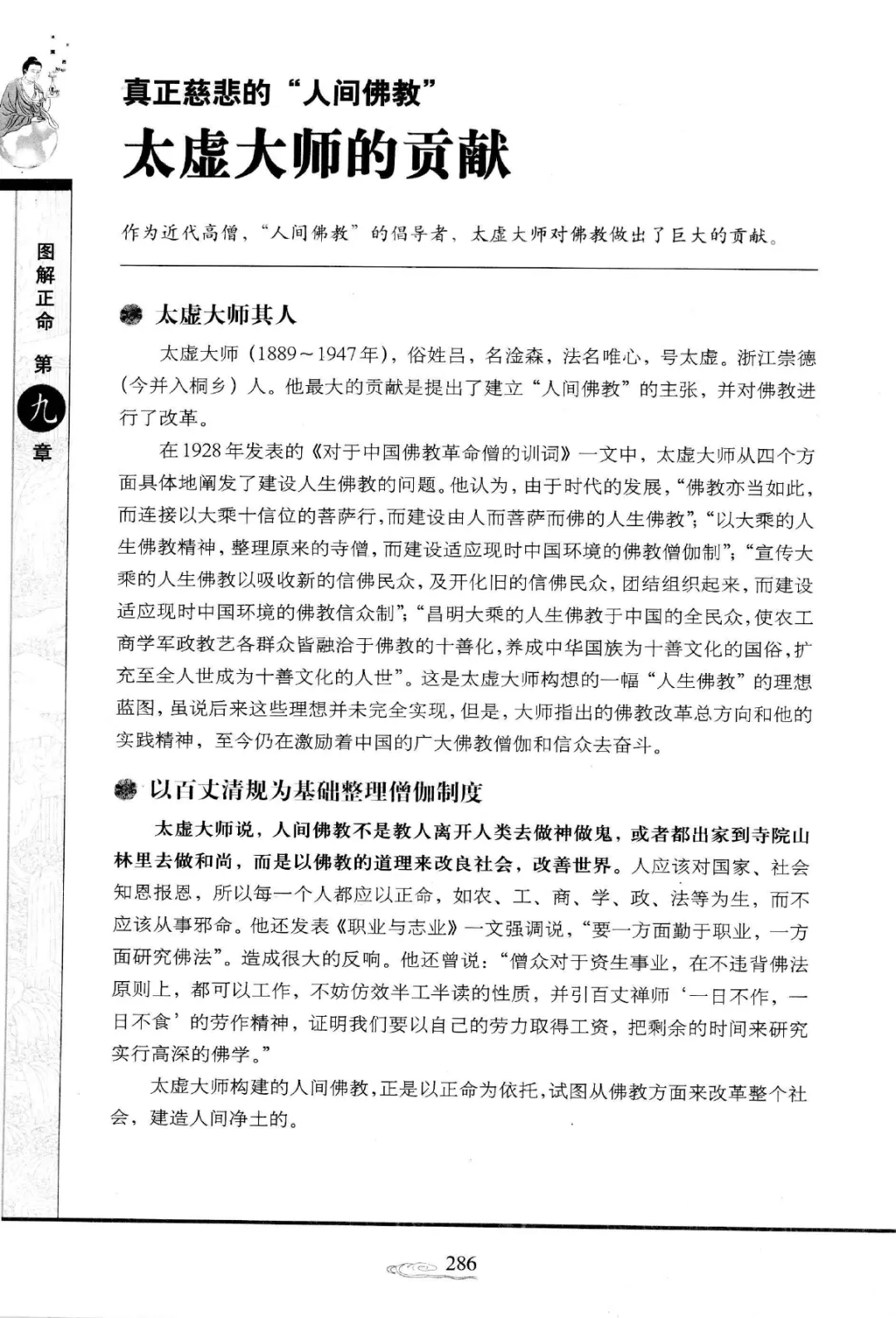 图解正命 第九章

真正慈悲的“人间佛教”
太虚大师的贡献

作为近代高僧，“人间佛教”的倡导者，太虚大师对佛教做出了巨大的贡献。

太虚大师其人

太虚大师（1889～1947年），俗姓吕，名淦森，法名唯心，号太虚。浙江崇德（今并入桐乡）人。他最大的贡献是提出了建立“人间佛教”的主张，并对佛教进行了改革。

在1928年发表的《对于中国佛教革命僧的训词》一文中，太虚大师从四个方面具体地阐发了建设人生佛教的问题。他认为，由于时代的发展，“佛教亦当如此，而连接以大乘十信位的菩萨行，而建设由人而菩萨而佛的人生佛教”；“以大乘的人生佛教精神，整理原来的寺僧，而建设适应现时中国环境的佛教僧伽制”；“宣传大乘的人生佛教以吸收新的信佛民众，及开化旧的信佛民众，团结组织起来，而建设适应现时中国环境的佛教信众制”；“昌明大乘的人生佛教于中国的全民众，使农工商学军政教艺各群众皆融洽于佛教的十善化，养成中华国族为十善文化的国俗，扩充至全人世成为十善文化的人世”。这是太虚大师构想的一幅“人生佛教”的理想蓝图，虽说后来这些理想并未完全实现，但是，大师指出的佛教改革总方向和他的实践精神，至今仍在激励着中国的广大佛教僧伽和信众去奋斗。

以百丈清规为基础整理僧伽制度

太虚大师说，人间佛教不是教人离开人类去做神做鬼，或者都出家到寺院山林里去做和尚，而是以佛教的道理来改良社会，改善世界。人应该对国家、社会知恩报恩，所以每一个人都应以正命，如农、工、商、学、政、法等为生，而不应该从事邪命。他还发表《职业与志业》一文强调说，“要一方面勤于职业，一方面研究佛法”。造成很大的反响。他还曾说：“僧众对于资生事业，在不违背佛法原则上，都可以工作，不妨仿效半工半读的性质，并引百丈禅师‘一日不作，一日不食’的劳作精神，证明我们要以自己的劳力取得工资，把剩余的时间来研究实行高深的佛学。”

太虚大师构建的人间佛教，正是以正命为依托，试图从佛教方面来改革整个社会，建造人间净土的。

286